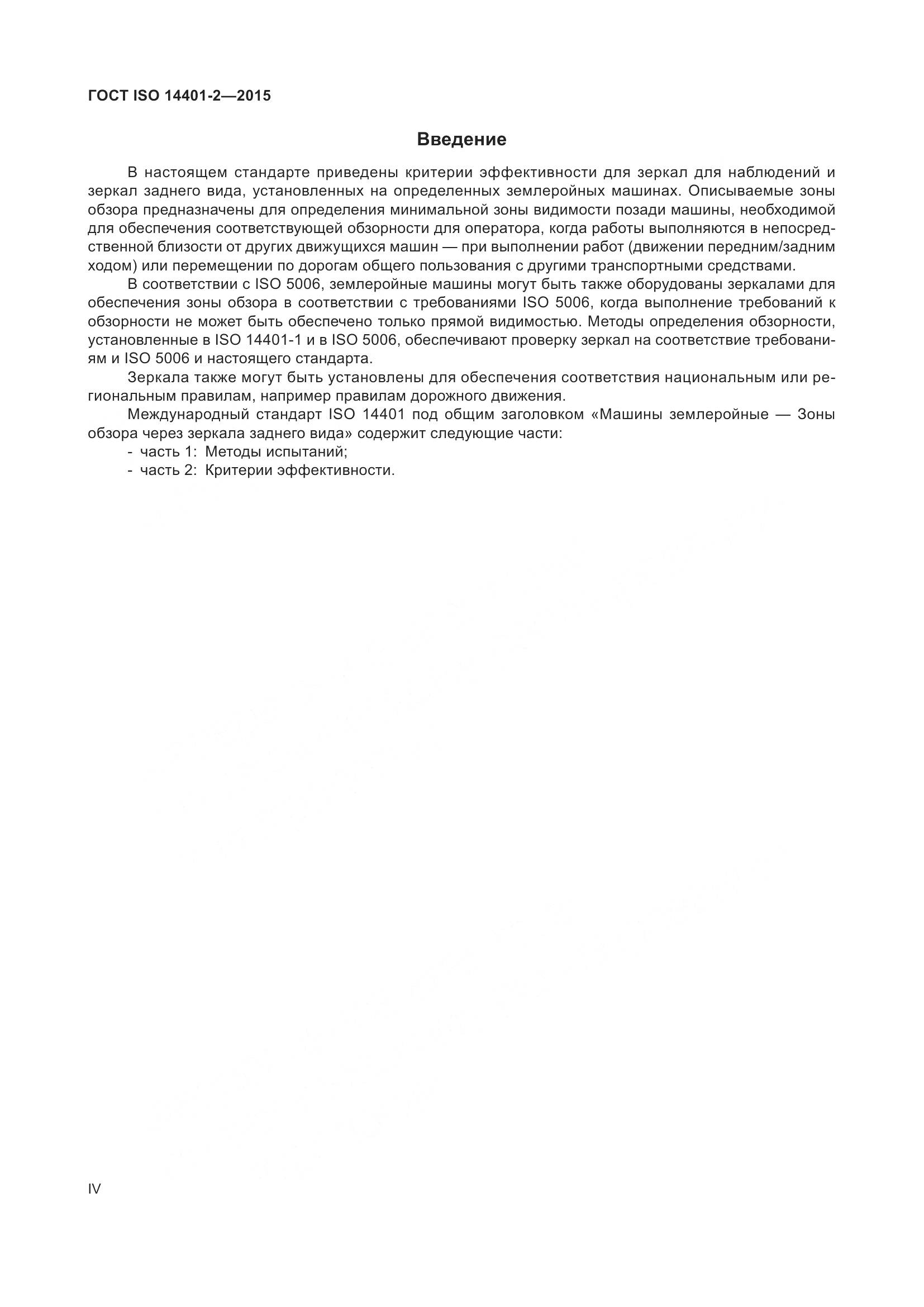 ГОСТ ISO 14401-2—2015

Введение

В настоящем стандарте приведены критерии эффективности для зеркал для наблюдений и зеркал заднего вида, установленных на определенных землеройных машинах. Описываемые зоны обзора предназначены для определения минимальной зоны видимости позади машины, необходимой для обеспечения соответствующей обзорности для оператора, когда работы выполняются в непосредственной близости от других движущихся машин — при выполнении работ (движении передним/задним ходом) или перемещении по дорогам общего пользования с другими транспортными средствами.

В соответствии с ISO 5006, землеройные машины могут быть также оборудованы зеркалами для обеспечения зоны обзора в соответствии с требованиями ISO 5006, когда выполнение требований к обзорности не может быть обеспечено только прямой видимостью. Методы определения обзорности, установленные в ISO 14401-1 и в ISO 5006, обеспечивают проверку зеркал на соответствие требованиям и ISO 5006 и настоящего стандарта.

Зеркала также могут быть установлены для обеспечения соответствия национальным или региональным правилам, например правилам дорожного движения.

Международный стандарт ISO 14401 под общим заголовком «Машины землеройные — Зоны обзора через зеркала заднего вида» содержит следующие части:
- часть 1: Методы испытаний;
- часть 2: Критерии эффективности.

IV